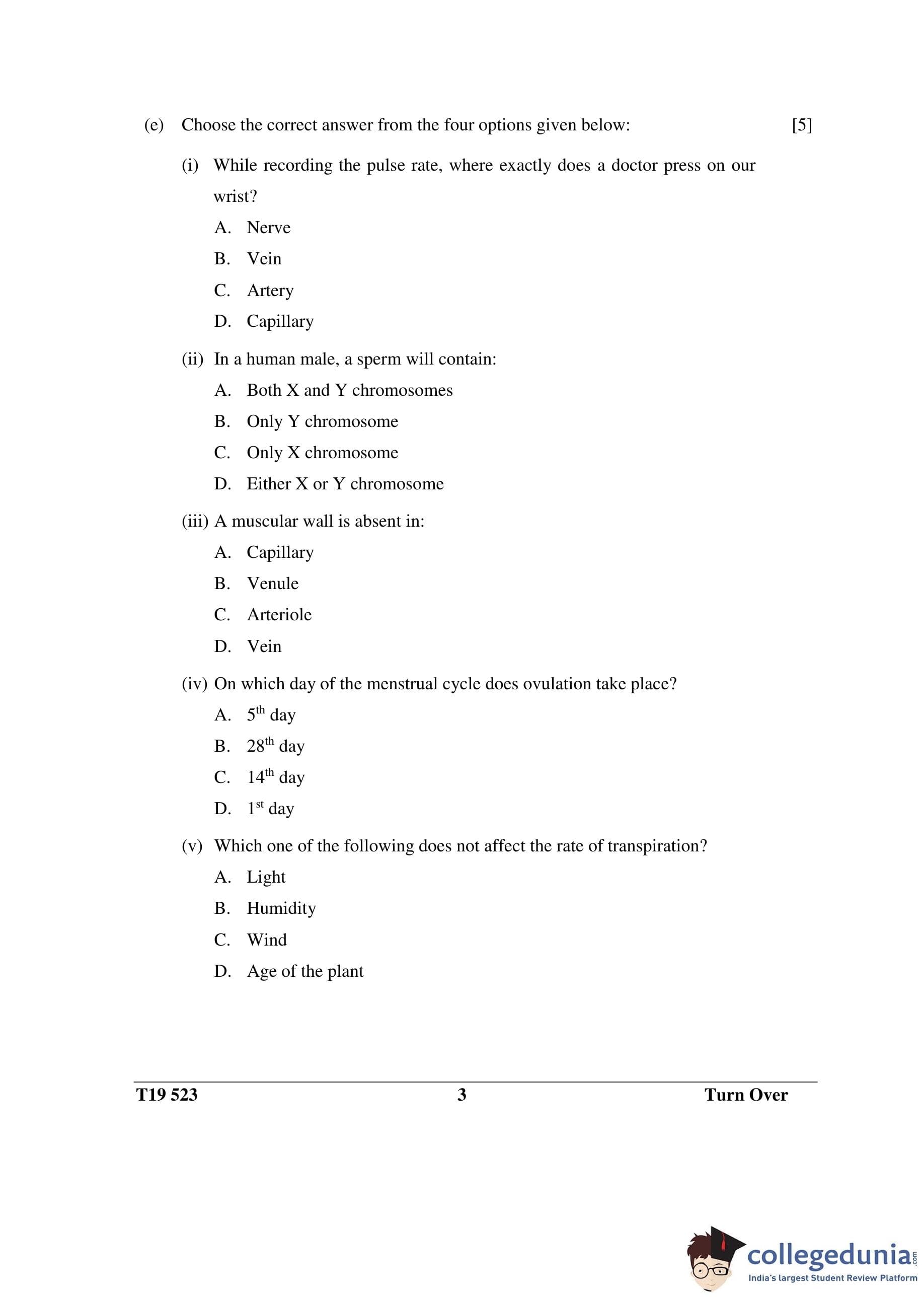 (e) Choose the correct answer from the four options given below: [5]

(i) While recording the pulse rate, where exactly does a doctor press on our wrist?

A. Nerve

B. Vein

C. Artery

D. Capillary

(ii) In a human male, a sperm will contain:

A. Both X and Y chromosomes

B. Only Y chromosome

C. Only X chromosome

D. Either X or Y chromosome

(iii) A muscular wall is absent in:

A. Capillary

B. Venule

C. Arteriole

D. Vein

(iv) On which day of the menstrual cycle does ovulation take place?

A. $5^{th}$ day

B. $28^{th}$ day

C. $14^{th}$ day

D. $1^{st}$ day

(v) Which one of the following does not affect the rate of transpiration?

A. Light

B. Humidity

C. Wind

D. Age of the plant

T19 523 3 Turn Over

collegedunia.com
India's largest Student Review Platform